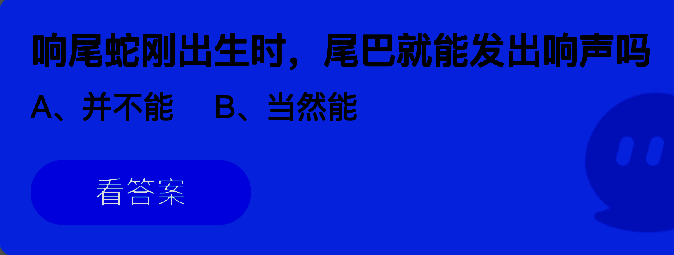 响尾蛇刚出生时，尾巴就能发出响声吗

A、并不能　B、当然能

看答案